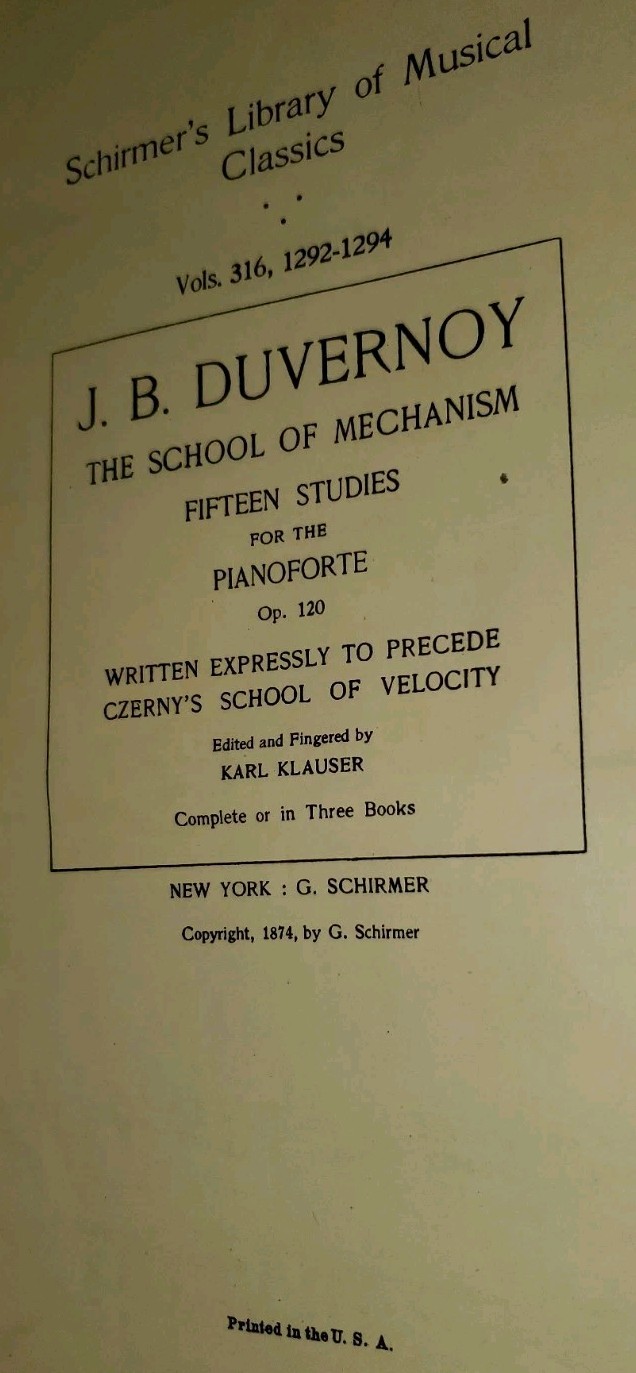 Schirmer's Library of Musical Classics

Vols. 316, 1292-1294

J. B. DUVERNOY

THE SCHOOL OF MECHANISM

FIFTEEN STUDIES

FOR THE

PIANOFORTE

Op. 120

WRITTEN EXPRESSLY TO PRECEDE CZERNY'S SCHOOL OF VELOCITY

Edited and Fingered by

KARL KLAUSER

Complete or in Three Books

NEW YORK : G. SCHIRMER

Copyright, 1874, by G. Schirmer

Printed in the U. S. A.